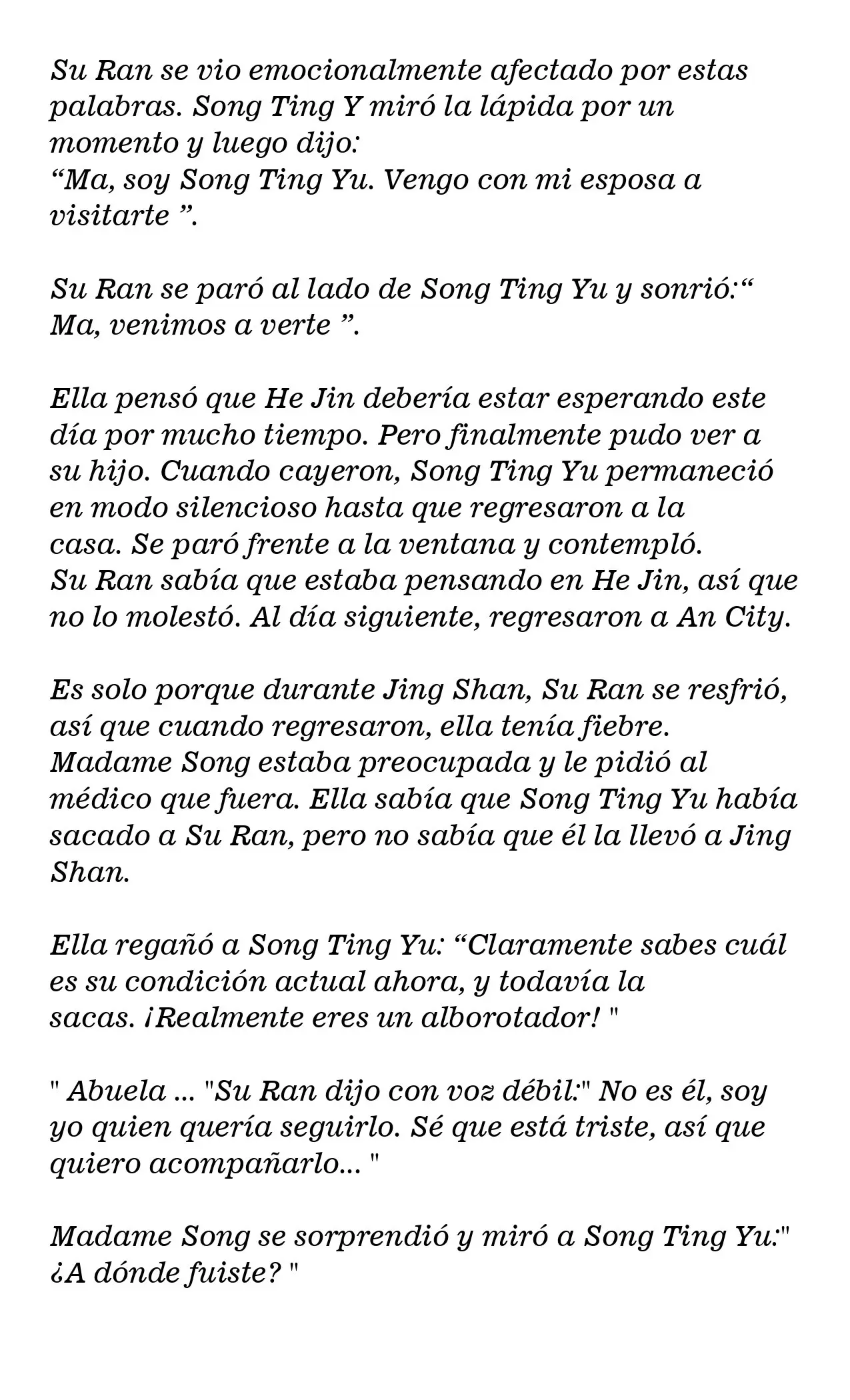 Su Ran se vio emocionalmente afectado por estas palabras. Song Ting Y miró la lápida por un momento y luego dijo:
"Ma, soy Song Ting Yu. Vengo con mi esposa a visitarte ".

Su Ran se paró al lado de Song Ting Yu y sonrió:" Ma, venimos a verte ".

Ella pensó que He Jin debería estar esperando este día por mucho tiempo. Pero finalmente pudo ver a su hijo. Cuando cayeron, Song Ting Yu permaneció en modo silencioso hasta que regresaron a la casa. Se paró frente a la ventana y contempló.
Su Ran sabía que estaba pensando en He Jin, así que no lo molestó. Al día siguiente, regresaron a An City.

Es solo porque durante Jing Shan, Su Ran se resfrió, así que cuando regresaron, ella tenía fiebre.
Madame Song estaba preocupada y le pidió al médico que fuera. Ella sabía que Song Ting Yu había sacado a Su Ran, pero no sabía que él la llevó a Jing Shan.

Ella regañó a Song Ting Yu: "Claramente sabes cuál es su condición actual ahora, y todavía la sacas. ¡Realmente eres un alborotador! "

" Abuela ... "Su Ran dijo con voz débil:" No es él, soy yo quien quería seguirlo. Sé que está triste, así que quiero acompañarlo... "

Madame Song se sorprendió y miró a Song Ting Yu:" ¿A dónde fuiste? "